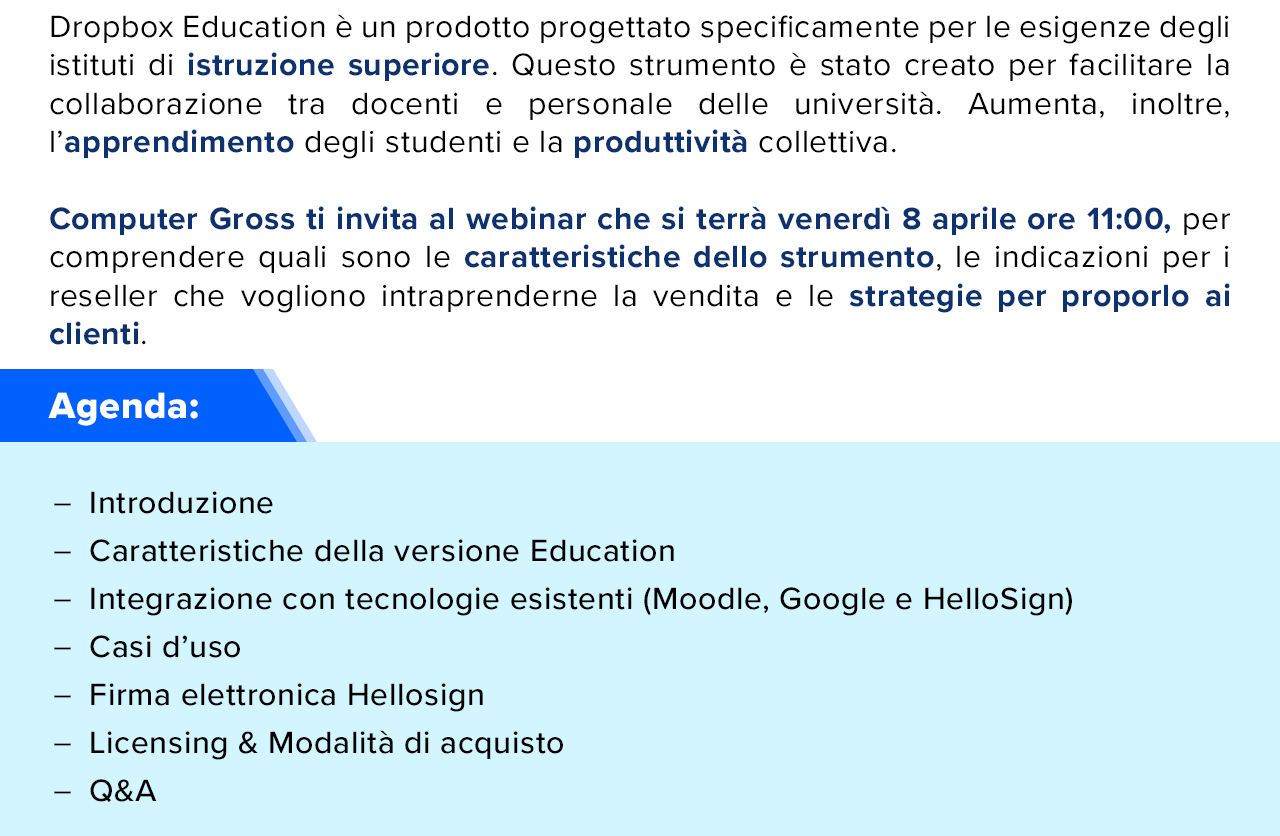 Dropbox Education è un prodotto progettato specificamente per le esigenze degli istituti di istruzione superiore. Questo strumento è stato creato per facilitare la collaborazione tra docenti e personale delle università. Aumenta, inoltre, l'apprendimento degli studenti e la produttività collettiva.

Computer Gross ti invita al webinar che si terrà venerdì 8 aprile ore 11:00, per comprendere quali sono le caratteristiche dello strumento, le indicazioni per i reseller che vogliono intraprenderne la vendita e le strategie per proporlo ai clienti.

Agenda:

– Introduzione
– Caratteristiche della versione Education
– Integrazione con tecnologie esistenti (Moodle, Google e HelloSign)
– Casi d'uso
– Firma elettronica Hellosign
– Licensing & Modalità di acquisto
– Q&A